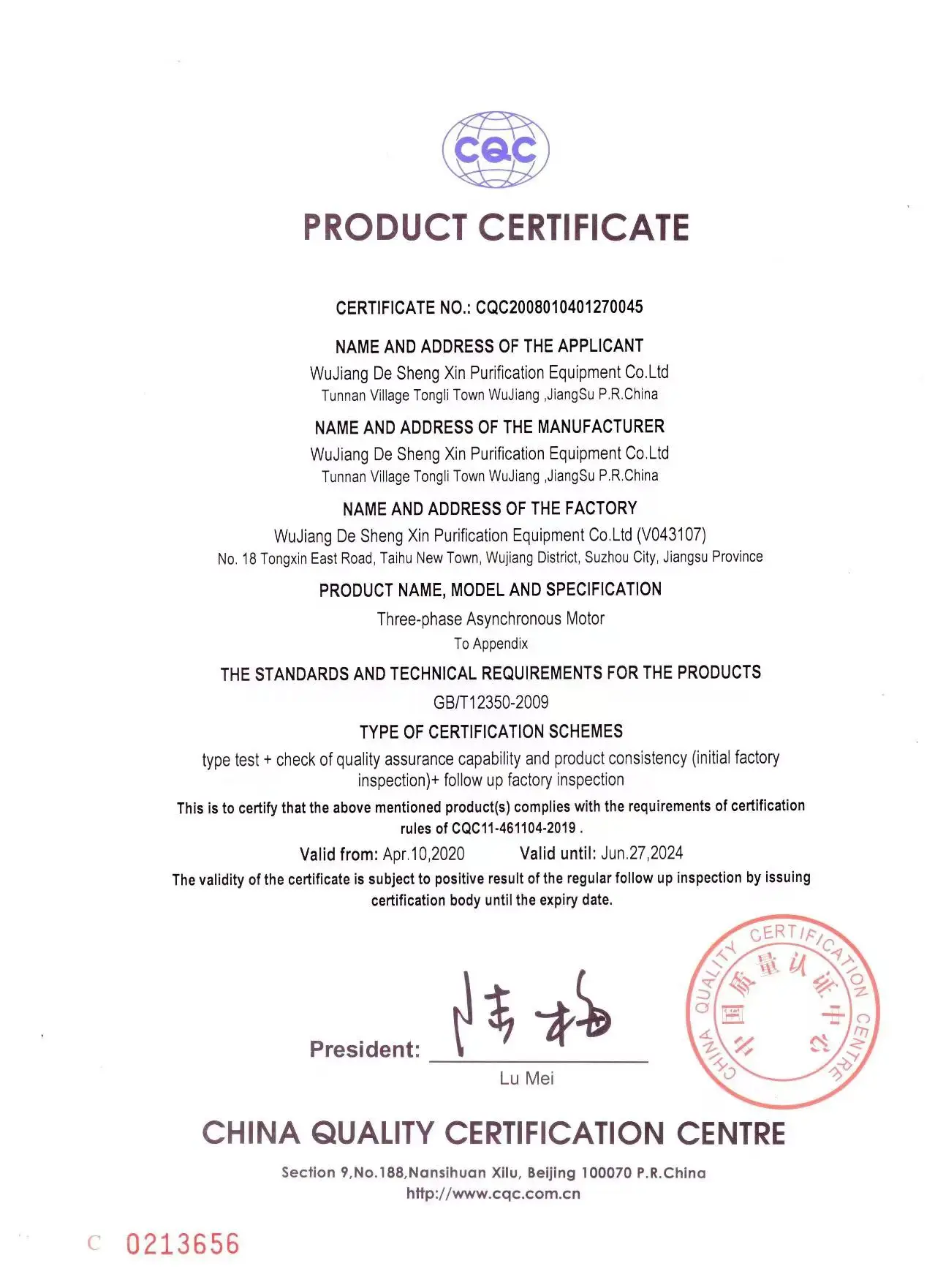 CQC

PRODUCT CERTIFICATE

CERTIFICATE NO.: CQC2008010401270045

NAME AND ADDRESS OF THE APPLICANT
WuJiang De Sheng Xin Purification Equipment Co.Ltd
Tunnan Village Tongli Town WuJiang ,JiangSu P.R.China

NAME AND ADDRESS OF THE MANUFACTURER
WuJiang De Sheng Xin Purification Equipment Co.Ltd
Tunnan Village Tongli Town WuJiang ,JiangSu P.R.China

NAME AND ADDRESS OF THE FACTORY
WuJiang De Sheng Xin Purification Equipment Co.Ltd (V043107)
No. 18 Tongxin East Road, Taihu New Town, Wujiang District, Suzhou City, Jiangsu Province

PRODUCT NAME, MODEL AND SPECIFICATION
Three-phase Asynchronous Motor
To Appendix

THE STANDARDS AND TECHNICAL REQUIREMENTS FOR THE PRODUCTS
GB/T12350-2009

TYPE OF CERTIFICATION SCHEMES
type test + check of quality assurance capability and product consistency (initial factory inspection)+ follow up factory inspection

This is to certify that the above mentioned product(s) complies with the requirements of certification rules of CQC11-461104-2019 .

Valid from: Apr.10,2020 Valid until: Jun.27,2024

The validity of the certificate is subject to positive result of the regular follow up inspection by issuing certification body until the expiry date.

President: 陆梅
Lu Mei

CHINA QUALITY CERTIFICATION CENTRE 中国质量认证中心

CHINA QUALITY CERTIFICATION CENTRE
Section 9,No.188,Nansihuan Xilu, Beijing 100070 P.R.China
http://www.cqc.com.cn

C 0213656